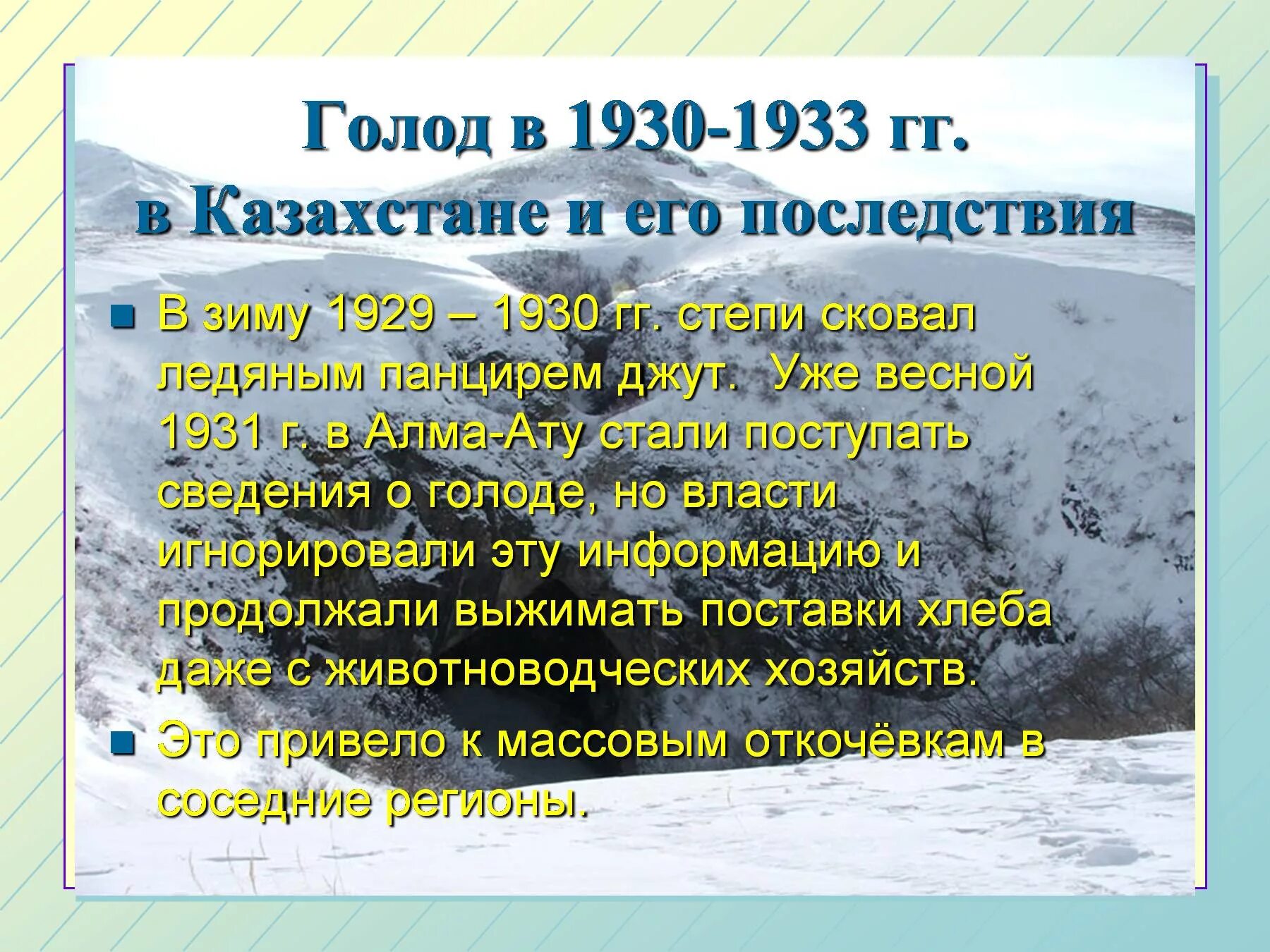 Голод в 1930-1933 гг. в Казахстане и его последствия

В зиму 1929 – 1930 гг. степи сковал ледяным панцирем джут. Уже весной 1931 г. в Алма-Ату стали поступать сведения о голоде, но власти игнорировали эту информацию и продолжали выжимать поставки хлеба даже с животноводческих хозяйств.

Это привело к массовым откочёвкам в соседние регионы.